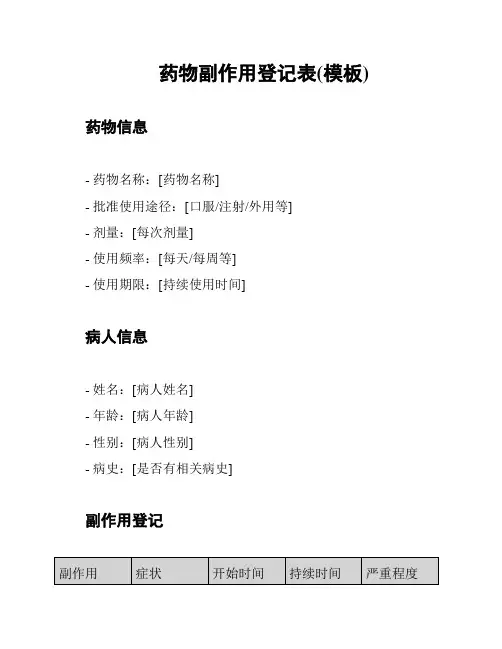 药物副作用登记表(模板)

药物信息

- 药物名称：[药物名称]
- 批准使用途径：[口服/注射/外用等]
- 剂量：[每次剂量]
- 使用频率：[每天/每周等]
- 使用期限：[持续使用时间]

病人信息

- 姓名：[病人姓名]
- 年龄：[病人年龄]
- 性别：[病人性别]
- 病史：[是否有相关病史]

副作用登记

| 副作用 | 症状 | 开始时间 | 持续时间 | 严重程度 |
|---|---|---|---|---|